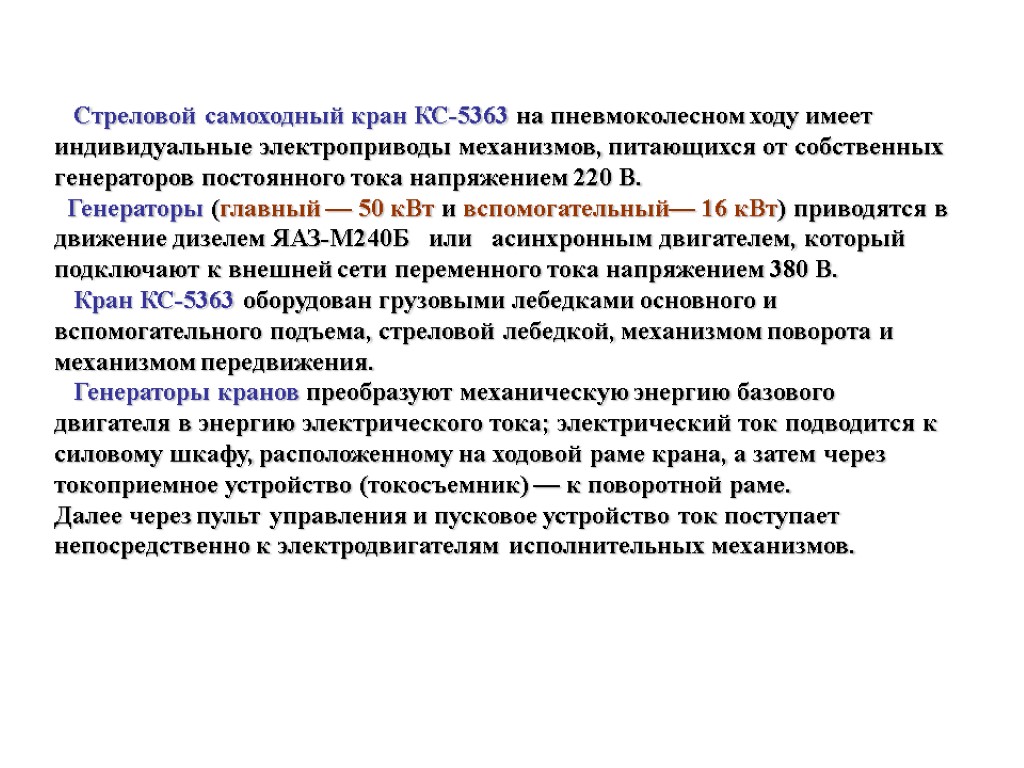 Стреловой самоходный кран КС-5363 на пневмоколесном ходу имеет индивидуальные электроприводы механизмов, питающихся от собственных генераторов постоянного тока напряжением 220 В.

Генераторы (главный — 50 кВт и вспомогательный— 16 кВт) приводятся в движение дизелем ЯАЗ-М240Б или асинхронным двигателем, который подключают к внешней сети переменного тока напряжением 380 В.

Кран КС-5363 оборудован грузовыми лебедками основного и вспомогательного подъема, стреловой лебедкой, механизмом поворота и механизмом передвижения.

Генераторы кранов преобразуют механическую энергию базового двигателя в энергию электрического тока; электрический ток подводится к силовому шкафу, расположенному на ходовой раме крана, а затем через токоприемное устройство (токосъемник) — к поворотной раме.
Далее через пульт управления и пусковое устройство ток поступает непосредственно к электродвигателям исполнительных механизмов.